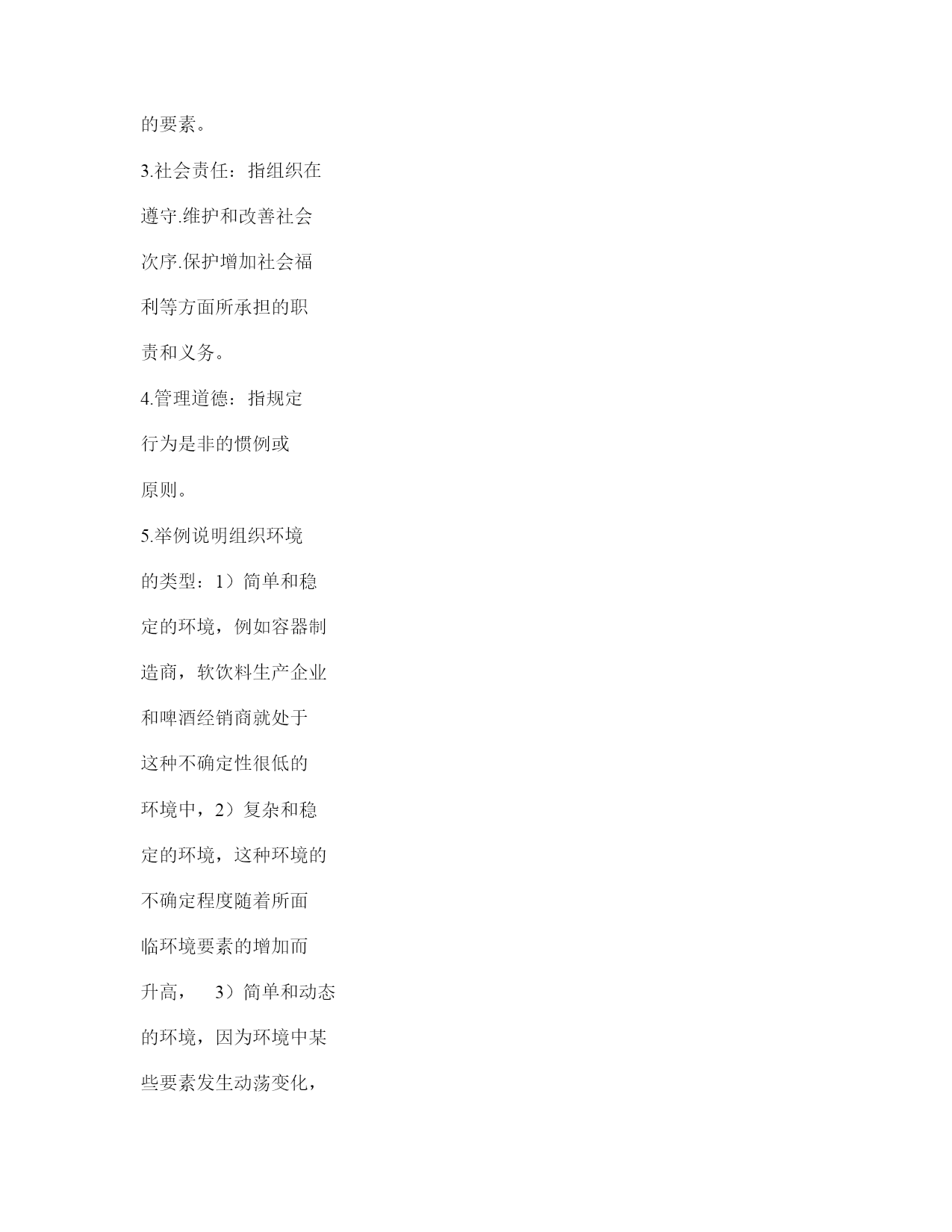 的要素。

3.社会责任：指组织在遵守.维护和改善社会次序.保护增加社会福利等方面所承担的职责和义务。

4.管理道德：指规定行为是非的惯例或原则。

5.举例说明组织环境的类型：1）简单和稳定的环境，例如容器制造商，软饮料生产企业和啤酒经销商就处于这种不确定性很低的环境中，2）复杂和稳定的环境，这种环境的不确定程度随着所面临环境要素的增加而升高， 3）简单和动态的环境，因为环境中某些要素发生动荡变化，